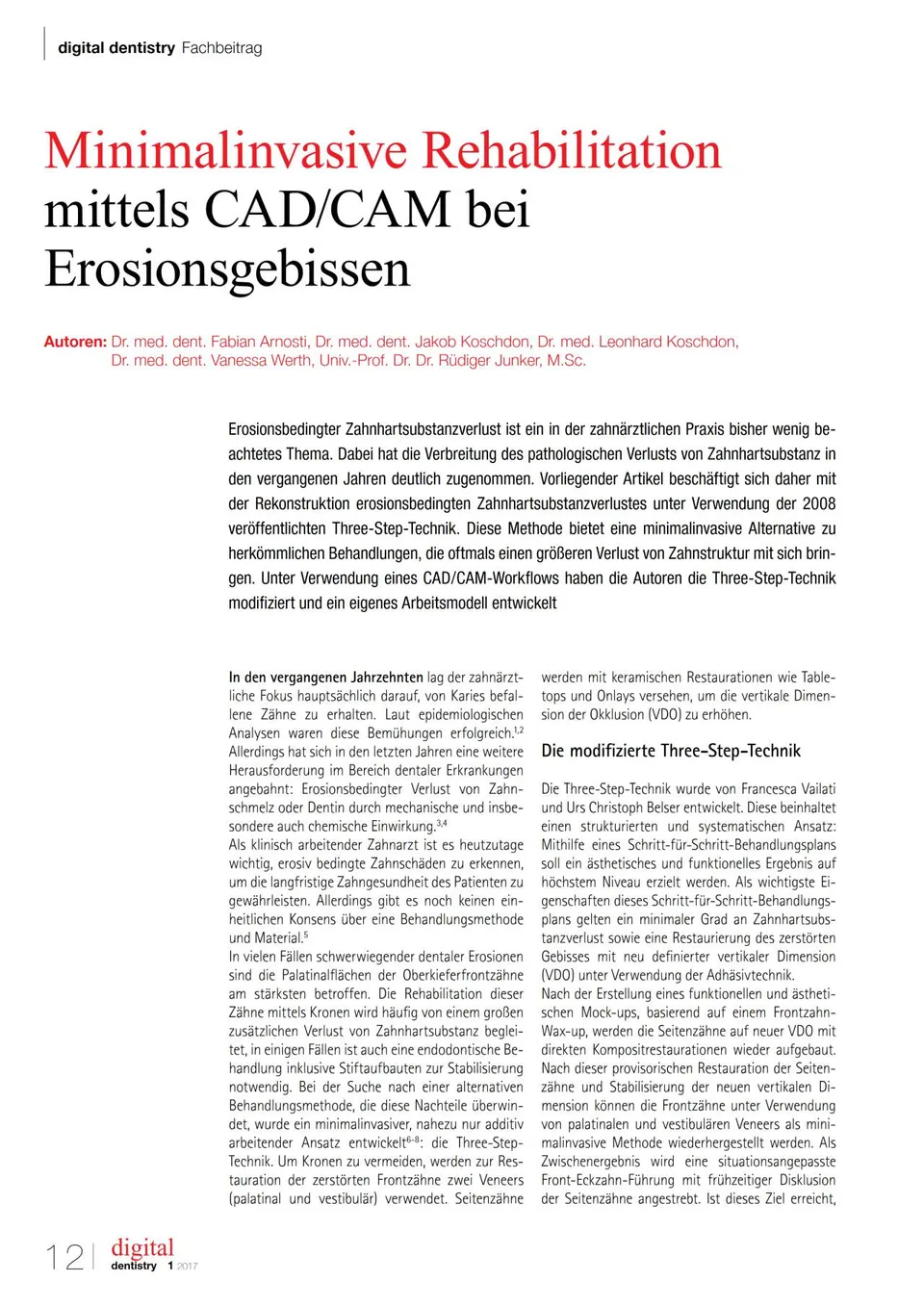 digital dentistry Fachbeitrag

Minimalinvasive Rehabilitation mittels CAD/CAM bei Erosionsgebissen

Autoren: Dr. med. dent. Fabian Arnosti, Dr. med. dent. Jakob Koschdon, Dr. med. Leonhard Koschdon, Dr. med. dent. Vanessa Werth, Univ.-Prof. Dr. Dr. Rüdiger Junker, M.Sc.

Erosionsbedingter Zahnhartsubstanzverlust ist ein in der zahnärztlichen Praxis bisher wenig beachtetes Thema. Dabei hat die Verbreitung des pathologischen Verlusts von Zahnhartsubstanz in den vergangenen Jahren deutlich zugenommen. Vorliegender Artikel beschäftigt sich daher mit der Rekonstruktion erosionsbedingten Zahnhartsubstanzverlustes unter Verwendung der 2008 veröffentlichten Three-Step-Technik. Diese Methode bietet eine minimalinvasive Alternative zu herkömmlichen Behandlungen, die oftmals einen größeren Verlust von Zahnstruktur mit sich bringen. Unter Verwendung eines CAD/CAM-Workflows haben die Autoren die Three-Step-Technik modifiziert und ein eigenes Arbeitsmodell entwickelt

In den vergangenen Jahrzehnten lag der zahnärztliche Fokus hauptsächlich darauf, von Karies befallene Zähne zu erhalten. Laut epidemiologischen Analysen waren diese Bemühungen erfolgreich.$^{1,2}$ Allerdings hat sich in den letzten Jahren eine weitere Herausforderung im Bereich dentaler Erkrankungen angebahnt: Erosionsbedingter Verlust von Zahnschmelz oder Dentin durch mechanische und insbesondere auch chemische Einwirkung.$^{3,4}$
Als klinisch arbeitender Zahnarzt ist es heutzutage wichtig, erosiv bedingte Zahnschäden zu erkennen, um die langfristige Zahngesundheit des Patienten zu gewährleisten. Allerdings gibt es noch keinen einheitlichen Konsens über eine Behandlungsmethode und Material.$^{5}$
In vielen Fällen schwerwiegender dentaler Erosionen sind die Palatinalflächen der Oberkieferfrontzähne am stärksten betroffen. Die Rehabilitation dieser Zähne mittels Kronen wird häufig von einem großen zusätzlichen Verlust von Zahnhartsubstanz begleitet, in einigen Fällen ist auch eine endodontische Behandlung inklusive Stiftaufbauten zur Stabilisierung notwendig. Bei der Suche nach einer alternativen Behandlungsmethode, die diese Nachteile überwindet, wurde ein minimalinvasiver, nahezu nur additiv arbeitender Ansatz entwickelt$^{6-8}$: die Three-Step-Technik. Um Kronen zu vermeiden, werden zur Restauration der zerstörten Frontzähne zwei Veneers (palatinal und vestibulär) verwendet. Seitenzähne werden mit keramischen Restaurationen wie Tabletops und Onlays versehen, um die vertikale Dimension der Okklusion (VDO) zu erhöhen.

Die modifizierte Three-Step-Technik

Die Three-Step-Technik wurde von Francesca Vailati und Urs Christoph Belser entwickelt. Diese beinhaltet einen strukturierten und systematischen Ansatz: Mithilfe eines Schritt-für-Schritt-Behandlungsplans soll ein ästhetisches und funktionelles Ergebnis auf höchstem Niveau erzielt werden. Als wichtigste Eigenschaften dieses Schritt-für-Schritt-Behandlungsplans gelten ein minimaler Grad an Zahnhartsubstanzverlust sowie eine Restaurierung des zerstörten Gebisses mit neu definierter vertikaler Dimension (VDO) unter Verwendung der Adhäsivtechnik.
Nach der Erstellung eines funktionellen und ästhetischen Mock-ups, basierend auf einem Frontzahn-Wax-up, werden die Seitenzähne auf neuer VDO mit direkten Kompositrestaurationen wieder aufgebaut. Nach dieser provisorischen Restauration der Seitenzähne und Stabilisierung der neuen vertikalen Dimension können die Frontzähne unter Verwendung von palatinalen und vestibulären Veneers als minimalinvasive Methode wiederhergestellt werden. Als Zwischenergebnis wird eine situationsangepasste Front-Eckzahn-Führung mit frühzeitiger Disklusion der Seitenzähne angestrebt. Ist dieses Ziel erreicht,

12 digital dentistry 1 2017